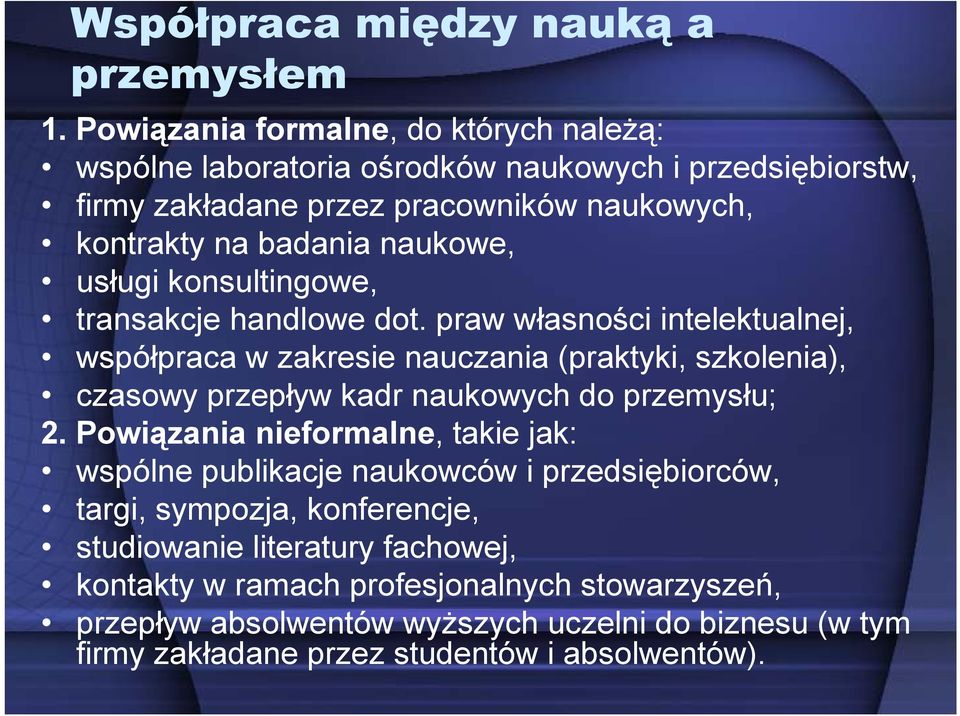 Współpraca między nauką a przemysłem

1. Powiązania formalne, do których należą:
• wspólne laboratoria ośrodków naukowych i przedsiębiorstw,
• firmy zakładane przez pracowników naukowych,
• kontrakty na badania naukowe,
• usługi konsultingowe,
• transakcje handlowe dot. praw własności intelektualnej,
• współpraca w zakresie nauczania (praktyki, szkolenia),
• czasowy przepływ kadr naukowych do przemysłu;
2. Powiązania nieformalne, takie jak:
• wspólne publikacje naukowców i przedsiębiorców,
• targi, sympozja, konferencje,
• studiowanie literatury fachowej,
• kontakty w ramach profesjonalnych stowarzyszeń,
• przepływ absolwentów wyższych uczelni do biznesu (w tym firmy zakładane przez studentów i absolwentów).